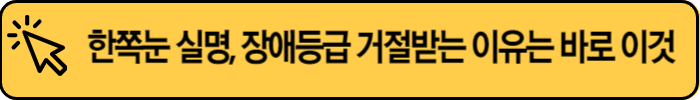 한쪽눈 실명, 장애등급 거절받는 이유는 바로 이것